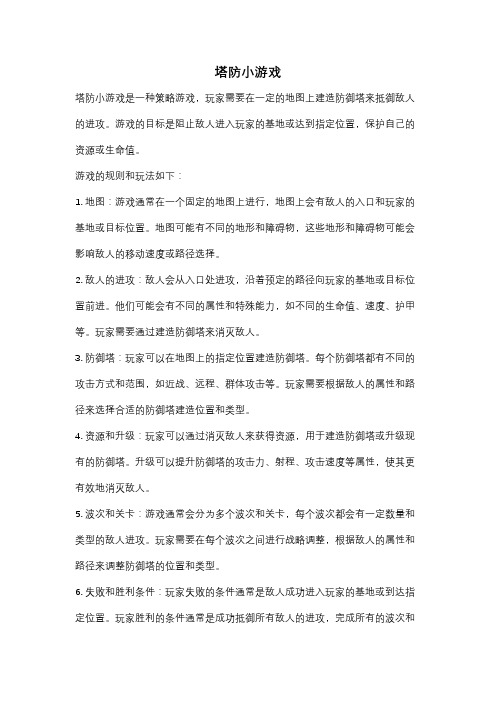 塔防小游戏

塔防小游戏是一种策略游戏，玩家需要在一定的地图上建造防御塔来抵御敌人的进攻。游戏的目标是阻止敌人进入玩家的基地或达到指定位置，保护自己的资源或生命值。

游戏的规则和玩法如下：

1. 地图：游戏通常在一个固定的地图上进行，地图上会有敌人的入口和玩家的基地或目标位置。地图可能有不同的地形和障碍物，这些地形和障碍物可能会影响敌人的移动速度或路径选择。

2. 敌人的进攻：敌人会从入口处进攻，沿着预定的路径向玩家的基地或目标位置前进。他们可能会有不同的属性和特殊能力，如不同的生命值、速度、护甲等。玩家需要通过建造防御塔来消灭敌人。

3. 防御塔：玩家可以在地图上的指定位置建造防御塔。每个防御塔都有不同的攻击方式和范围，如近战、远程、群体攻击等。玩家需要根据敌人的属性和路径来选择合适的防御塔建造位置和类型。

4. 资源和升级：玩家可以通过消灭敌人来获得资源，用于建造防御塔或升级现有的防御塔。升级可以提升防御塔的攻击力、射程、攻击速度等属性，使其更有效地消灭敌人。

5. 波次和关卡：游戏通常会分为多个波次和关卡，每个波次都会有一定数量和类型的敌人进攻。玩家需要在每个波次之间进行战略调整，根据敌人的属性和路径来调整防御塔的位置和类型。

6. 失败和胜利条件：玩家失败的条件通常是敌人成功进入玩家的基地或到达指定位置。玩家胜利的条件通常是成功抵御所有敌人的进攻，完成所有的波次和